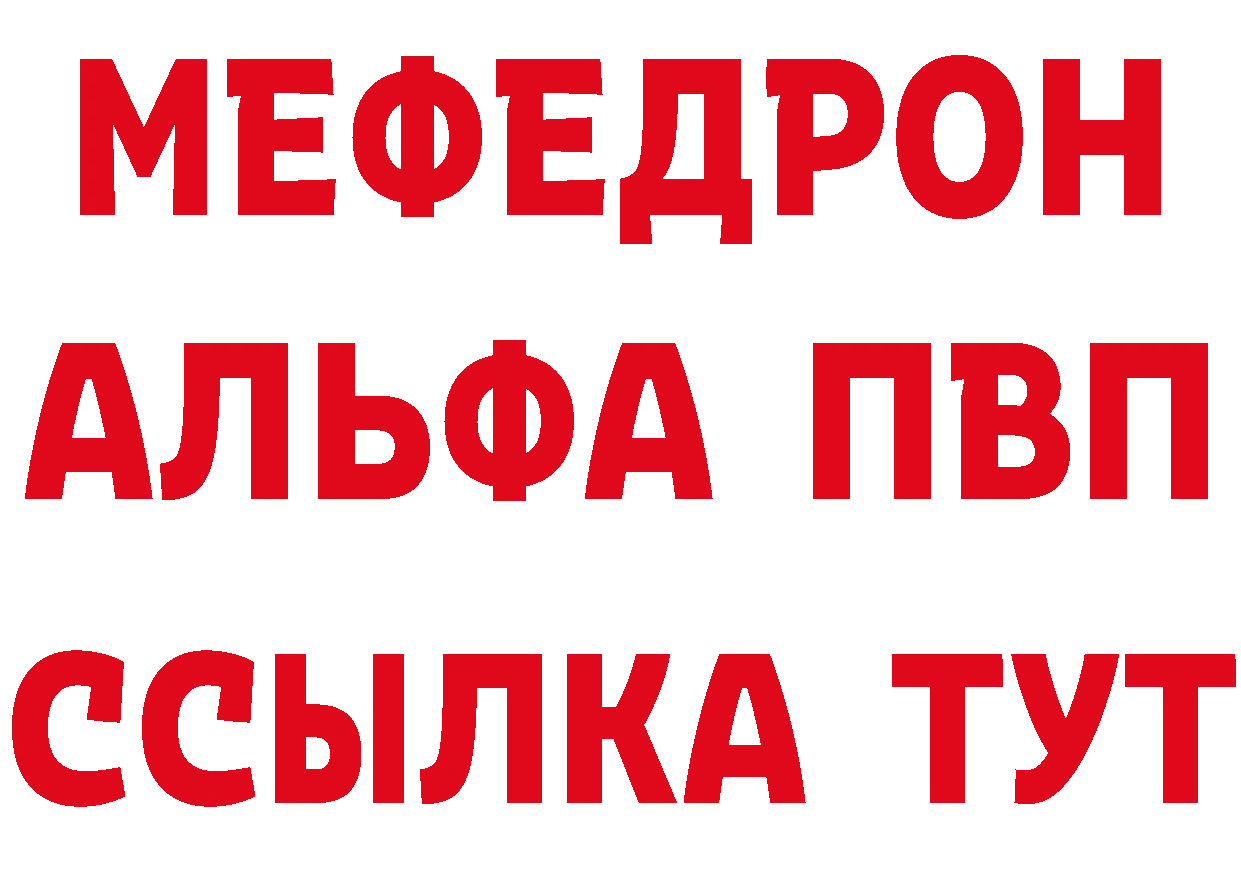 МЕФЕДРОН
АЛЬФА ПВП
ССЫЛКА ТУТ